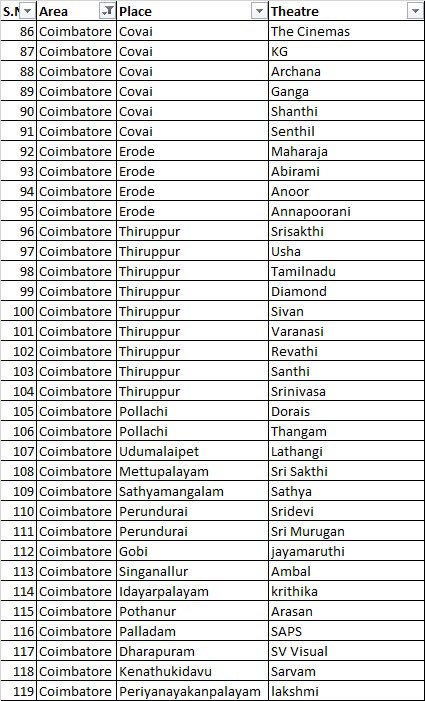 | S.N | Area | Place | Theatre |
|---|---|---|---|
| 86 | Coimbatore | Covai | The Cinemas |
| 87 | Coimbatore | Covai | KG |
| 88 | Coimbatore | Covai | Archana |
| 89 | Coimbatore | Covai | Ganga |
| 90 | Coimbatore | Covai | Shanthi |
| 91 | Coimbatore | Covai | Senthil |
| 92 | Coimbatore | Erode | Maharaja |
| 93 | Coimbatore | Erode | Abirami |
| 94 | Coimbatore | Erode | Anoor |
| 95 | Coimbatore | Erode | Annapoorani |
| 96 | Coimbatore | Thiruppur | Srisakthi |
| 97 | Coimbatore | Thiruppur | Usha |
| 98 | Coimbatore | Thiruppur | Tamilnadu |
| 99 | Coimbatore | Thiruppur | Diamond |
| 100 | Coimbatore | Thiruppur | Sivan |
| 101 | Coimbatore | Thiruppur | Varanasi |
| 102 | Coimbatore | Thiruppur | Revathi |
| 103 | Coimbatore | Thiruppur | Santhi |
| 104 | Coimbatore | Thiruppur | Srinivasa |
| 105 | Coimbatore | Pollachi | Dorais |
| 106 | Coimbatore | Pollachi | Thangam |
| 107 | Coimbatore | Udumalaipet | Lathangi |
| 108 | Coimbatore | Mettupalayam | Sri Sakthi |
| 109 | Coimbatore | Sathyamangalam | Sathya |
| 110 | Coimbatore | Perundurai | Sridevi |
| 111 | Coimbatore | Perundurai | Sri Murugan |
| 112 | Coimbatore | Gobi | jayamaruthi |
| 113 | Coimbatore | Singanallur | Ambal |
| 114 | Coimbatore | Idayarpalayam | krithika |
| 115 | Coimbatore | Pothanur | Arasan |
| 116 | Coimbatore | Palladam | SAPS |
| 117 | Coimbatore | Dharapuram | SV Visual |
| 118 | Coimbatore | Kenathukidavu | Sarvam |
| 119 | Coimbatore | Periyanayakanpalayam | lakshmi |